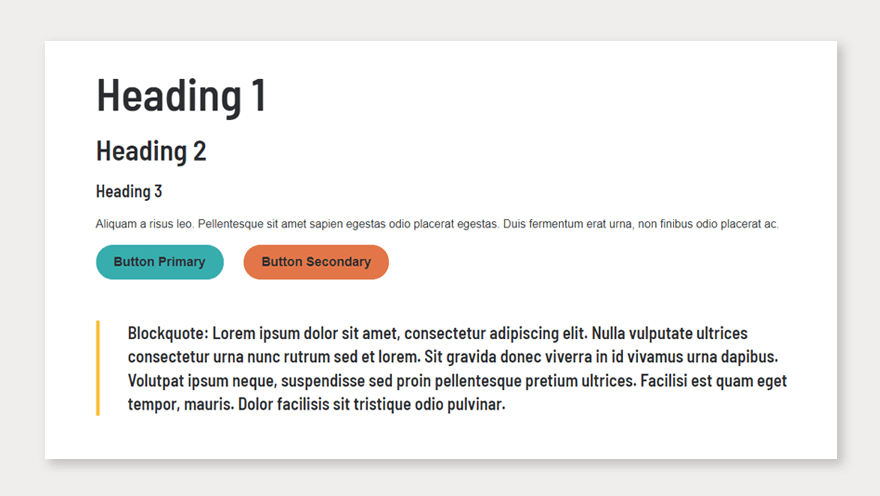 Heading 1

Heading 2

Heading 3

Aliquam a risus leo. Pellentesque sit amet sapien egestas odio placerat egestas. Duis fermentum erat urna, non finibus odio placerat ac.

Button Primary

Button Secondary

Blockquote: Lorem ipsum dolor sit amet, consectetur adipiscing elit. Nulla vulputate ultrices consectetur urna nunc rutrum sed et lorem. Sit gravida donec viverra in id vivamus urna dapibus. Volutpat ipsum neque, suspendisse sed proin pellentesque pretium ultrices. Facilisi est quam eget tempor, mauris. Dolor facilisis sit tristique odio pulvinar.